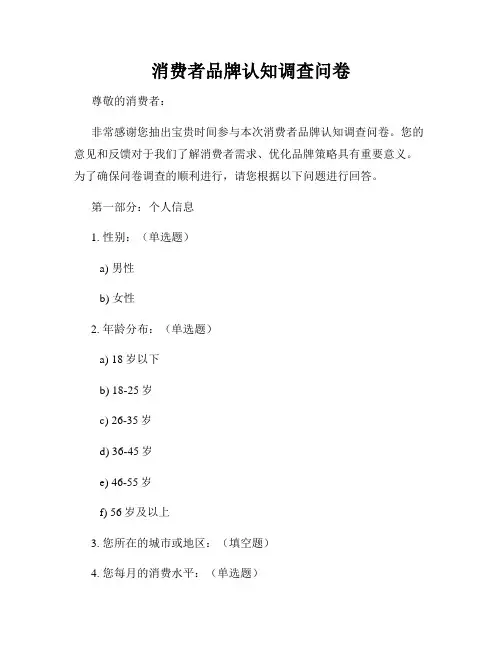 消费者品牌认知调查问卷

尊敬的消费者：

非常感谢您抽出宝贵时间参与本次消费者品牌认知调查问卷。您的意见和反馈对于我们了解消费者需求、优化品牌策略具有重要意义。为了确保问卷调查的顺利进行，请您根据以下问题进行回答。

第一部分：个人信息

1. 性别：（单选题）

a) 男性

b) 女性

2. 年龄分布：（单选题）

a) 18 岁以下

b) 18-25 岁

c) 26-35 岁

d) 36-45 岁

e) 46-55 岁

f) 56 岁及以上

3. 您所在的城市或地区：（填空题）

4. 您每月的消费水平：（单选题）